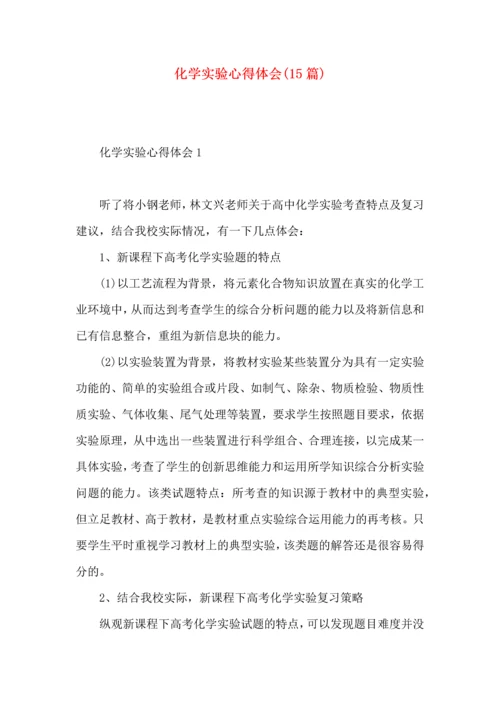 化学实验心得体会(15篇)

化学实验心得体会1

听了将小钢老师，林文兴老师关于高中化学实验考查特点及复习建议，结合我校实际情况，有一下几点体会：

1、新课程下高考化学实验题的特点

(1)以工艺流程为背景，将元素化合物知识放置在真实的化学工业环境中，从而达到考查学生的综合分析问题的能力以及将新信息和已有信息整合，重组为新信息块的能力。

(2)以实验装置为背景，将教材实验某些装置分为具有一定实验功能的、简单的实验组合或片段、如制气、除杂、物质检验、物质性质实验、气体收集、尾气处理等装置，要求学生按照题目要求，依据实验原理，从中选出一些装置进行科学组合、合理连接，以完成某一具体实验，考查了学生的创新思维能力和运用所学知识综合分析实验问题的能力。该类试题特点：所考查的知识源于教材中的典型实验，但立足教材、高于教材，是教材重点实验综合运用能力的再考核。只要学生平时重视学习教材上的典型实验，该类题的解答还是很容易得分的。

2、结合我校实际，新课程下高考化学实验复习策略

纵观新课程下高考化学实验试题的特点，可以发现题目难度并没